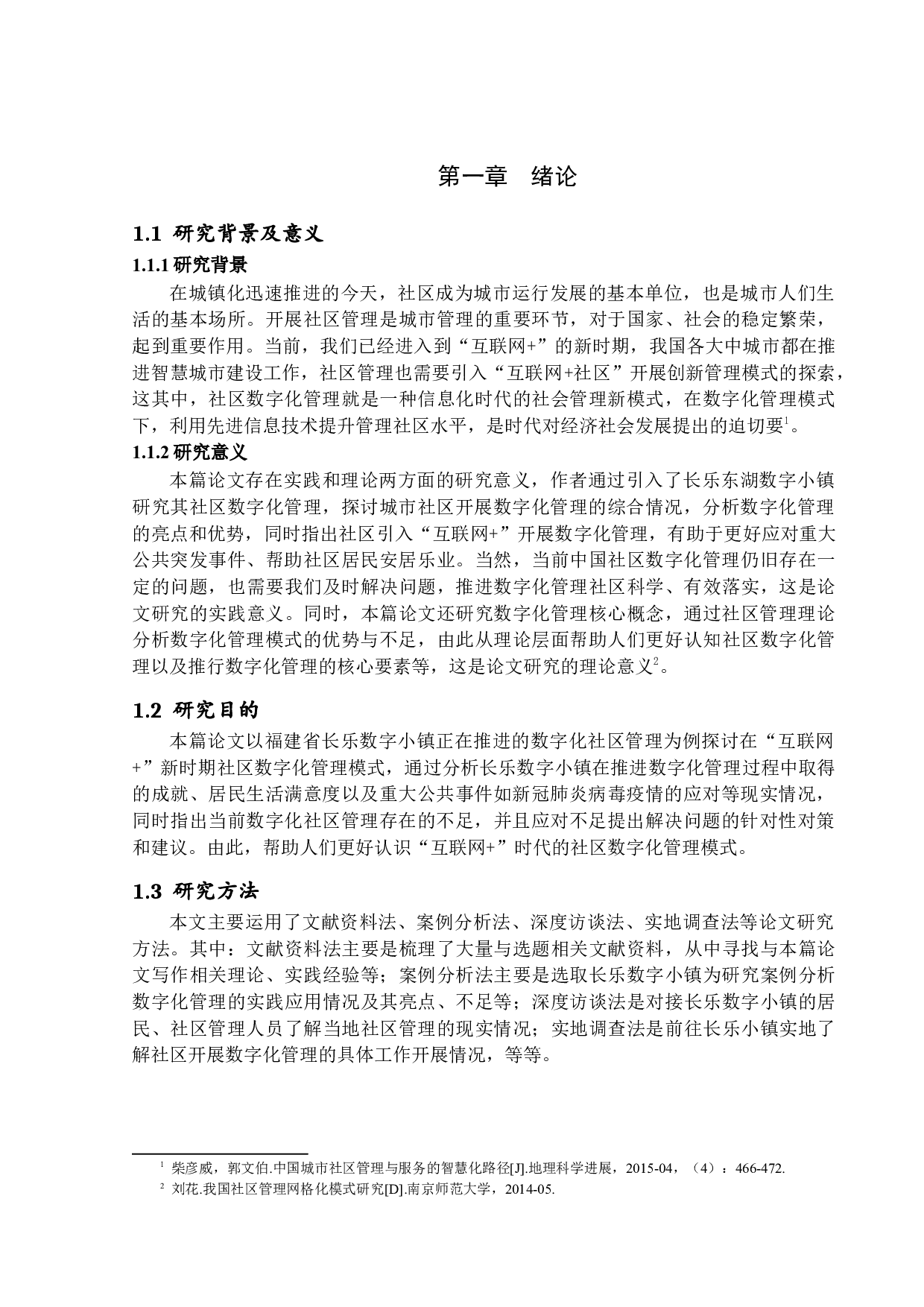 第一章　绪论

1.1 研究背景及意义

1.1.1 研究背景

在城镇化迅速推进的今天，社区成为城市运行发展的基本单位，也是城市人们生活的基本场所。开展社区管理是城市管理的重要环节，对于国家、社会的稳定繁荣，起到重要作用。当前，我们已经进入到“互联网+”的新时期，我国各大中城市都在推进智慧城市建设工作，社区管理也需要引入“互联网+社区”开展创新管理模式的探索，这其中，社区数字化管理就是一种信息化时代的社会管理新模式，在数字化管理模式下，利用先进信息技术提升管理社区水平，是时代对经济社会发展提出的迫切要$^1$。

1.1.2 研究意义

本篇论文存在实践和理论两方面的研究意义，作者通过引入了长乐东湖数字小镇研究其社区数字化管理，探讨城市社区开展数字化管理的综合情况，分析数字化管理的亮点和优势，同时指出社区引入“互联网+”开展数字化管理，有助于更好应对重大公共突发事件、帮助社区居民安居乐业。当然，当前中国社区数字化管理仍旧存在一定的问题，也需要我们及时解决问题，推进数字化管理社区科学、有效落实，这是论文研究的实践意义。同时，本篇论文还研究数字化管理核心概念，通过社区管理理论分析数字化管理模式的优势与不足，由此从理论层面帮助人们更好认知社区数字化管理以及推行数字化管理的核心要素等，这是论文研究的理论意义$^2$。

1.2 研究目的

本篇论文以福建省长乐数字小镇正在推进的数字化社区管理为例探讨在“互联网+”新时期社区数字化管理模式，通过分析长乐数字小镇在推进数字化管理过程中取得的成就、居民生活满意度以及重大公共事件如新冠肺炎病毒疫情的应对等现实情况，同时指出当前数字化社区管理存在的不足，并且应对不足提出解决问题的针对性对策和建议。由此，帮助人们更好认识“互联网+”时代的社区数字化管理模式。

1.3 研究方法

本文主要运用了文献资料法、案例分析法、深度访谈法、实地调查法等论文研究方法。其中：文献资料法主要是梳理了大量与选题相关文献资料，从中寻找与本篇论文写作相关理论、实践经验等；案例分析法主要是选取长乐数字小镇为研究案例分析数字化管理的实践应用情况及其亮点、不足等；深度访谈法是对接长乐数字小镇的居民、社区管理人员了解当地社区管理的现实情况；实地调查法是前往长乐小镇实地了解社区开展数字化管理的具体工作开展情况，等等。

$^1$ 柴彦威，郭文伯.中国城市社区管理与服务的智慧化路径[J].地理科学进展，2015-04，（4）：466-472.
$^2$ 刘花.我国社区管理网格化模式研究[D].南京师范大学，2014-05.